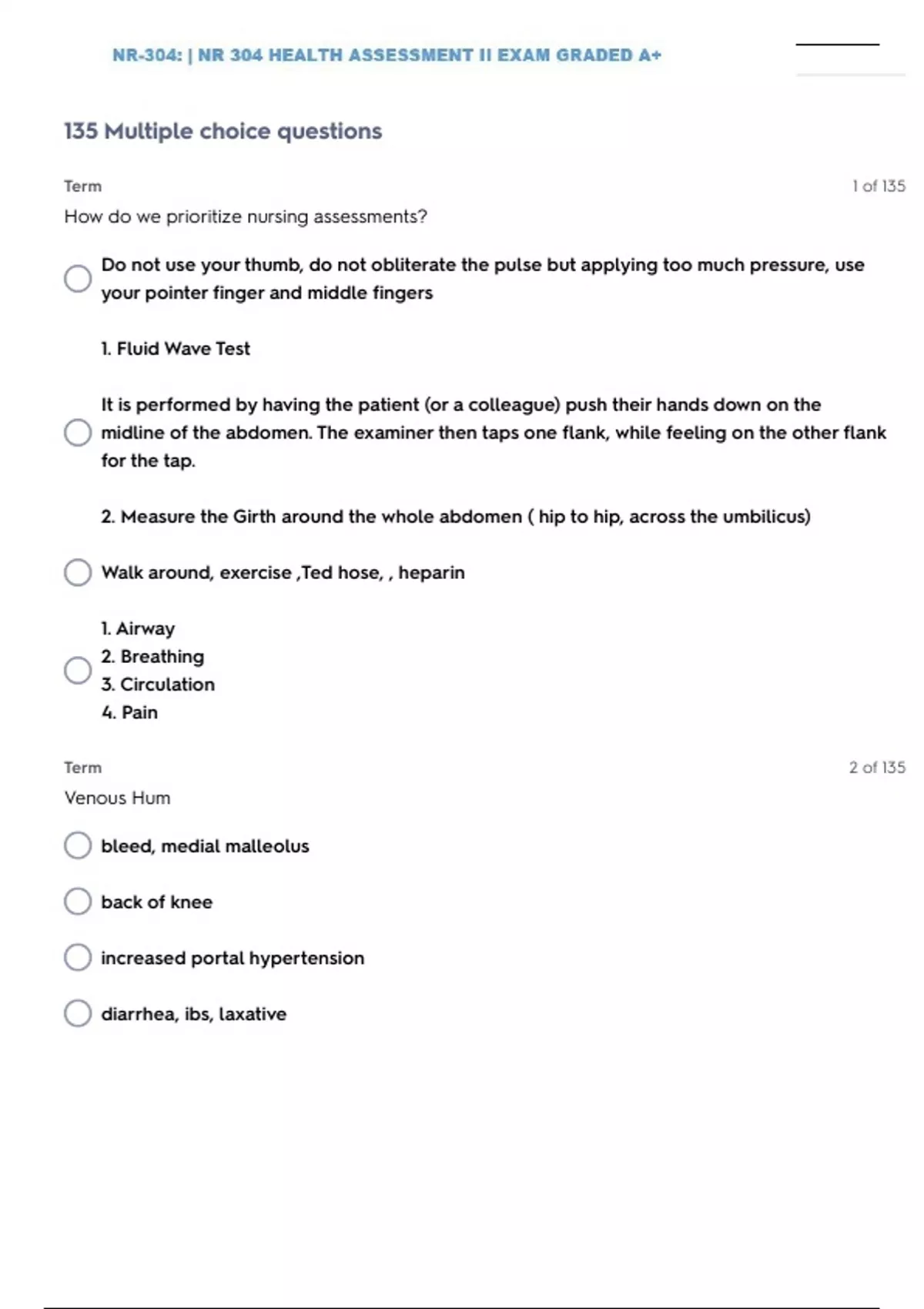 NR-304: | NR 304 HEALTH ASSESSMENT II EXAM GRADED A+

135 Multiple choice questions

Term

1 of 135

How do we prioritize nursing assessments?

Do not use your thumb, do not obliterate the pulse but applying too much pressure, use your pointer finger and middle fingers

1. Fluid Wave Test

It is performed by having the patient (or a colleague) push their hands down on the midline of the abdomen. The examiner then taps one flank, while feeling on the other flank for the tap.

2. Measure the Girth around the whole abdomen ( hip to hip, across the umbilicus)

Walk around, exercise ,Ted hose, , heparin

1. Airway
2. Breathing
3. Circulation
4. Pain

Term

2 of 135

Venous Hum

bleed, medial malleolus

back of knee

increased portal hypertension

diarrhea, ibs, laxative